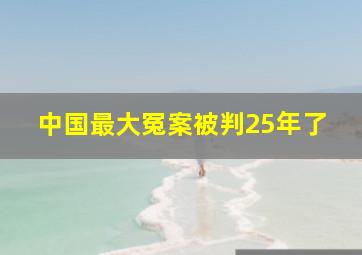 中国最大冤案被判25年了